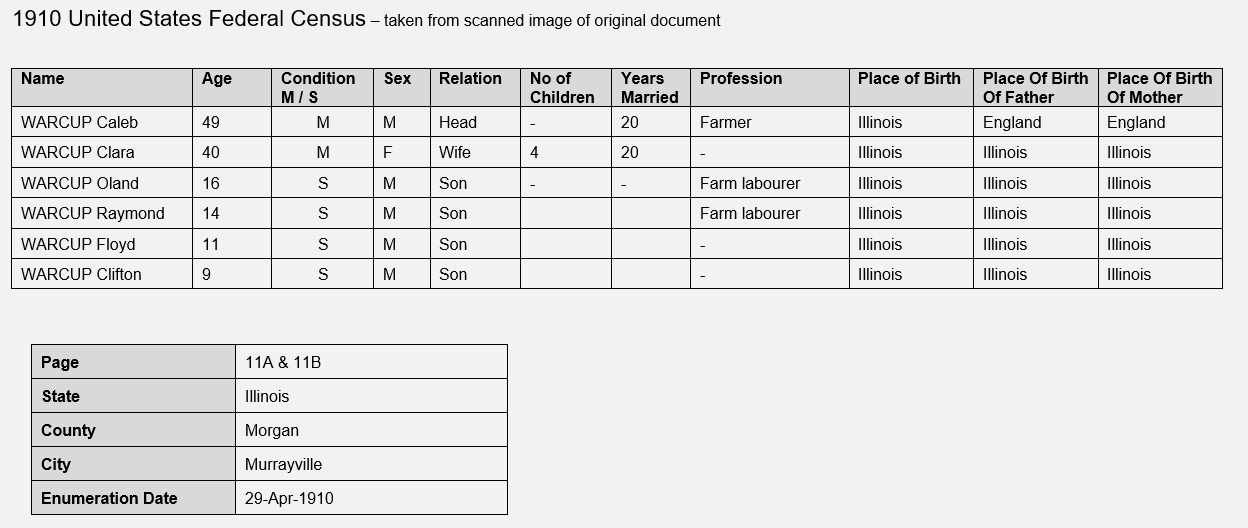 1910 United States Federal Census – taken from scanned image of original document

| Name | Age | Condition M / S | Sex | Relation | No of Children | Years Married | Profession | Place of Birth | Place Of Birth Of Father | Place Of Birth Of Mother |
|---|---|---|---|---|---|---|---|---|---|---|
| WARCUP Caleb | 49 | M | M | Head | - | 20 | Farmer | Illinois | England | England |
| WARCUP Clara | 40 | M | F | Wife | 4 | 20 | - | Illinois | Illinois | Illinois |
| WARCUP Oland | 16 | S | M | Son | - | - | Farm labourer | Illinois | Illinois | Illinois |
| WARCUP Raymond | 14 | S | M | Son | | | Farm labourer | Illinois | Illinois | Illinois |
| WARCUP Floyd | 11 | S | M | Son | | | - | Illinois | Illinois | Illinois |
| WARCUP Clifton | 9 | S | M | Son | | | - | Illinois | Illinois | Illinois |

| Page | 11A & 11B |
|---|---|
| State | Illinois |
| County | Morgan |
| City | Murrayville |
| Enumeration Date | 29-Apr-1910 |